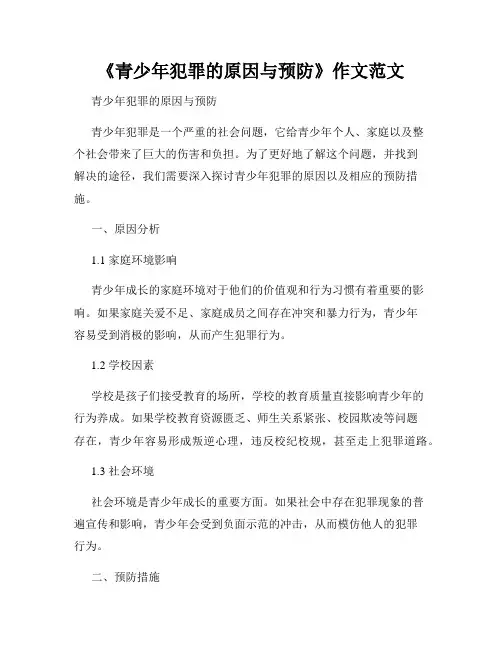 《青少年犯罪的原因与预防》作文范文

青少年犯罪的原因与预防

青少年犯罪是一个严重的社会问题，它给青少年个人、家庭以及整个社会带来了巨大的伤害和负担。为了更好地了解这个问题，并找到解决的途径，我们需要深入探讨青少年犯罪的原因以及相应的预防措施。

一、原因分析

1.1 家庭环境影响

青少年成长的家庭环境对于他们的价值观和行为习惯有着重要的影响。如果家庭关爱不足、家庭成员之间存在冲突和暴力行为，青少年容易受到消极的影响，从而产生犯罪行为。

1.2 学校因素

学校是孩子们接受教育的场所，学校的教育质量直接影响青少年的行为养成。如果学校教育资源匮乏、师生关系紧张、校园欺凌等问题存在，青少年容易形成叛逆心理，违反校纪校规，甚至走上犯罪道路。

1.3 社会环境

社会环境是青少年成长的重要方面。如果社会中存在犯罪现象的普遍宣传和影响，青少年会受到负面示范的冲击，从而模仿他人的犯罪行为。

二、预防措施